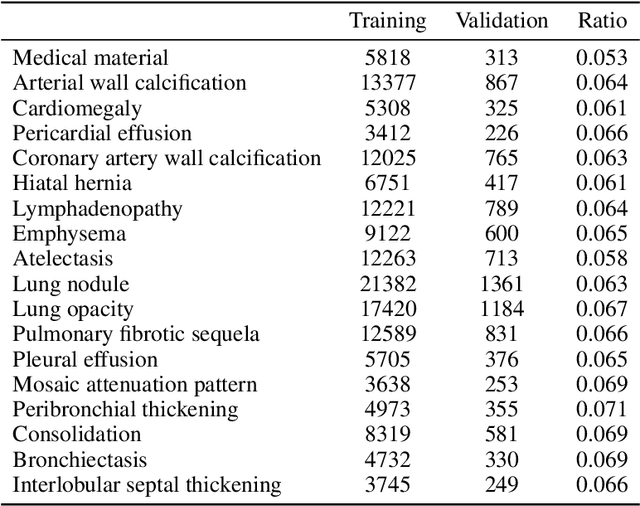 | | Training | Validation | Ratio |
|---|---|---|---|
| Medical material | 5818 | 313 | 0.053 |
| Arterial wall calcification | 13377 | 867 | 0.064 |
| Cardiomegaly | 5308 | 325 | 0.061 |
| Pericardial effusion | 3412 | 226 | 0.066 |
| Coronary artery wall calcification | 12025 | 765 | 0.063 |
| Hiatal hernia | 6751 | 417 | 0.061 |
| Lymphadenopathy | 12221 | 789 | 0.064 |
| Emphysema | 9122 | 600 | 0.065 |
| Atelectasis | 12263 | 713 | 0.058 |
| Lung nodule | 21382 | 1361 | 0.063 |
| Lung opacity | 17420 | 1184 | 0.067 |
| Pulmonary fibrotic sequela | 12589 | 831 | 0.066 |
| Pleural effusion | 5705 | 376 | 0.065 |
| Mosaic attenuation pattern | 3638 | 253 | 0.069 |
| Peribronchial thickening | 4973 | 355 | 0.071 |
| Consolidation | 8319 | 581 | 0.069 |
| Bronchiectasis | 4732 | 330 | 0.069 |
| Interlobular septal thickening | 3745 | 249 | 0.066 |